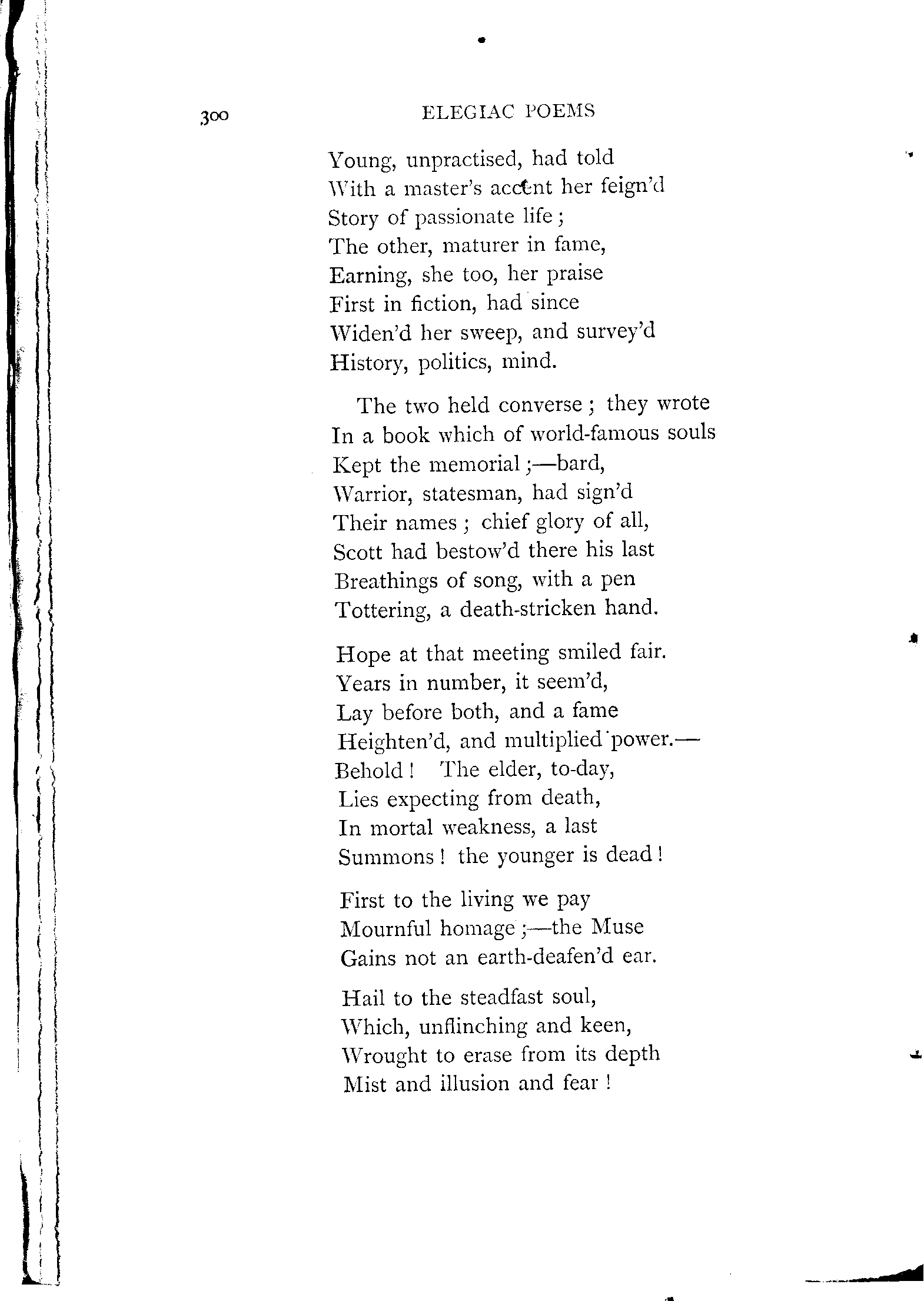 300 ELEGIAC POEMS

Young, unpractised, had told
With a master's accent her feign'd
Story of passionate life;
The other, maturer in fame,
Earning, she too, her praise
First in fiction, had since
Widen'd her sweep, and survey'd
History, politics, mind.

The two held converse; they wrote
In a book which of world-famous souls
Kept the memorial;—bard,
Warrior, statesman, had sign'd
Their names; chief glory of all,
Scott had bestow'd there his last
Breathings of song, with a pen
Tottering, a death-stricken hand.

Hope at that meeting smiled fair.
Years in number, it seem'd,
Lay before both, and a fame
Heighten'd, and multiplied power.—
Behold! The elder, to-day,
Lies expecting from death,
In mortal weakness, a last
Summons! the younger is dead!

First to the living we pay
Mournful homage;—the Muse
Gains not an earth-deafen'd ear.

Hail to the steadfast soul,
Which, unflinching and keen,
Wrought to erase from its depth
Mist and illusion and fear!